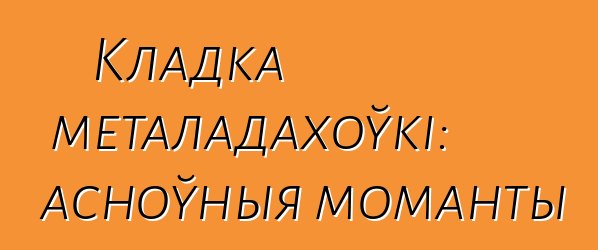 Кладка металадахоўкі: асноўныя моманты